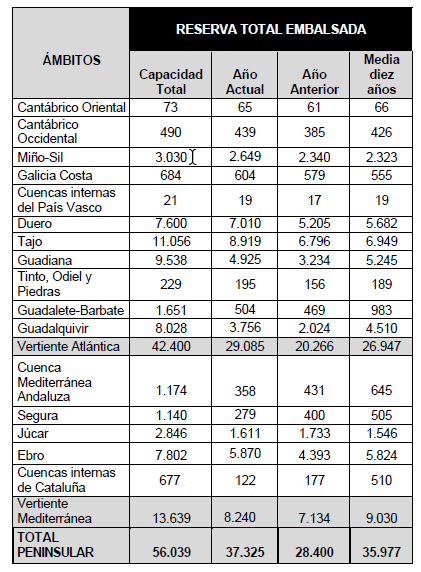 | ÁMBITOS | RESERVA TOTAL EMBALSADA | | | |
|---|---|---|---|---|
| | Capacidad Total | Año Actual | Año Anterior | Media diez años |
| Cantábrico Oriental | 73 | 65 | 61 | 66 |
| Cantábrico Occidental | 490 | 439 | 385 | 426 |
| Miño-Sil | 3.030 | 2.649 | 2.340 | 2.323 |
| Galicia Costa | 684 | 604 | 579 | 555 |
| Cuencas internas del País Vasco | 21 | 19 | 17 | 19 |
| Duero | 7.600 | 7.010 | 5.205 | 5.682 |
| Tajo | 11.056 | 8.919 | 6.796 | 6.949 |
| Guadiana | 9.538 | 4.925 | 3.234 | 5.245 |
| Tinto, Odiel y Piedras | 229 | 195 | 156 | 189 |
| Guadalete-Barbate | 1.651 | 504 | 469 | 983 |
| Guadalquivir | 8.028 | 3.756 | 2.024 | 4.510 |
| Vertiente Atlántica | 42.400 | 29.085 | 20.266 | 26.947 |
| Cuenca Mediterránea Andaluza | 1.174 | 358 | 431 | 645 |
| Segura | 1.140 | 279 | 400 | 505 |
| Júcar | 2.846 | 1.611 | 1.733 | 1.546 |
| Ebro | 7.802 | 5.870 | 4.393 | 5.824 |
| Cuencas internas de Cataluña | 677 | 122 | 177 | 510 |
| Vertiente Mediterránea | 13.639 | 8.240 | 7.134 | 9.030 |
| TOTAL PENINSULAR | 56.039 | 37.325 | 28.400 | 35.977 |